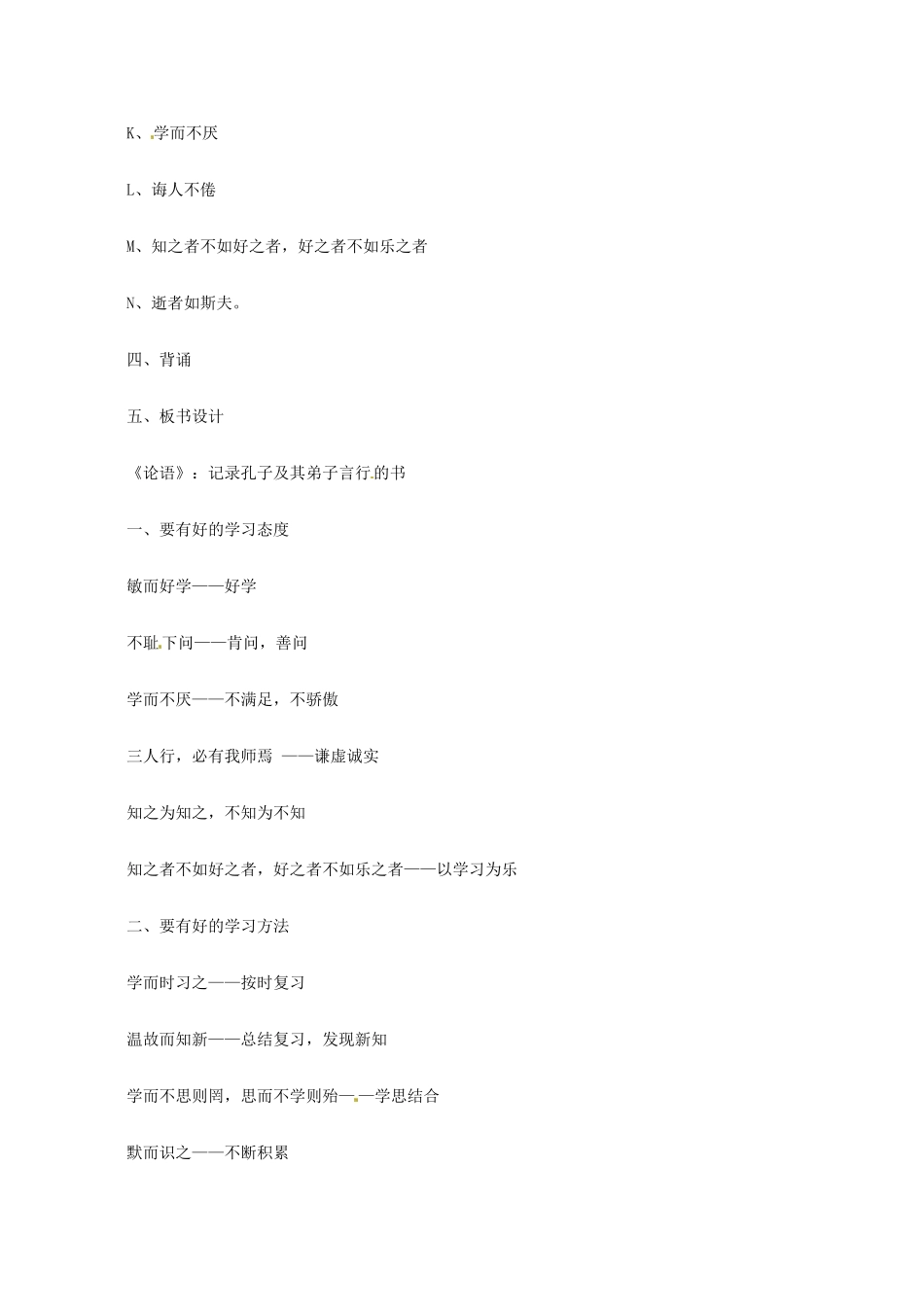 K、学而不厌

L、诲人不倦

M、知之者不如好之者，好之者不如乐之者

N、逝者如斯夫。

四、背诵

五、板书设计

《论语》：记录孔子及其弟子言行的书

一、要有好的学习态度

敏而好学——好学

不耻下问——肯问，善问

学而不厌——不满足，不骄傲

三人行，必有我师焉 ——谦虚诚实

知之为知之，不知为不知

知之者不如好之者，好之者不如乐之者——以学习为乐

二、要有好的学习方法

学而时习之——按时复习

温故而知新——总结复习，发现新知

学而不思则罔，思而不学则殆——学思结合

默而识之——不断积累